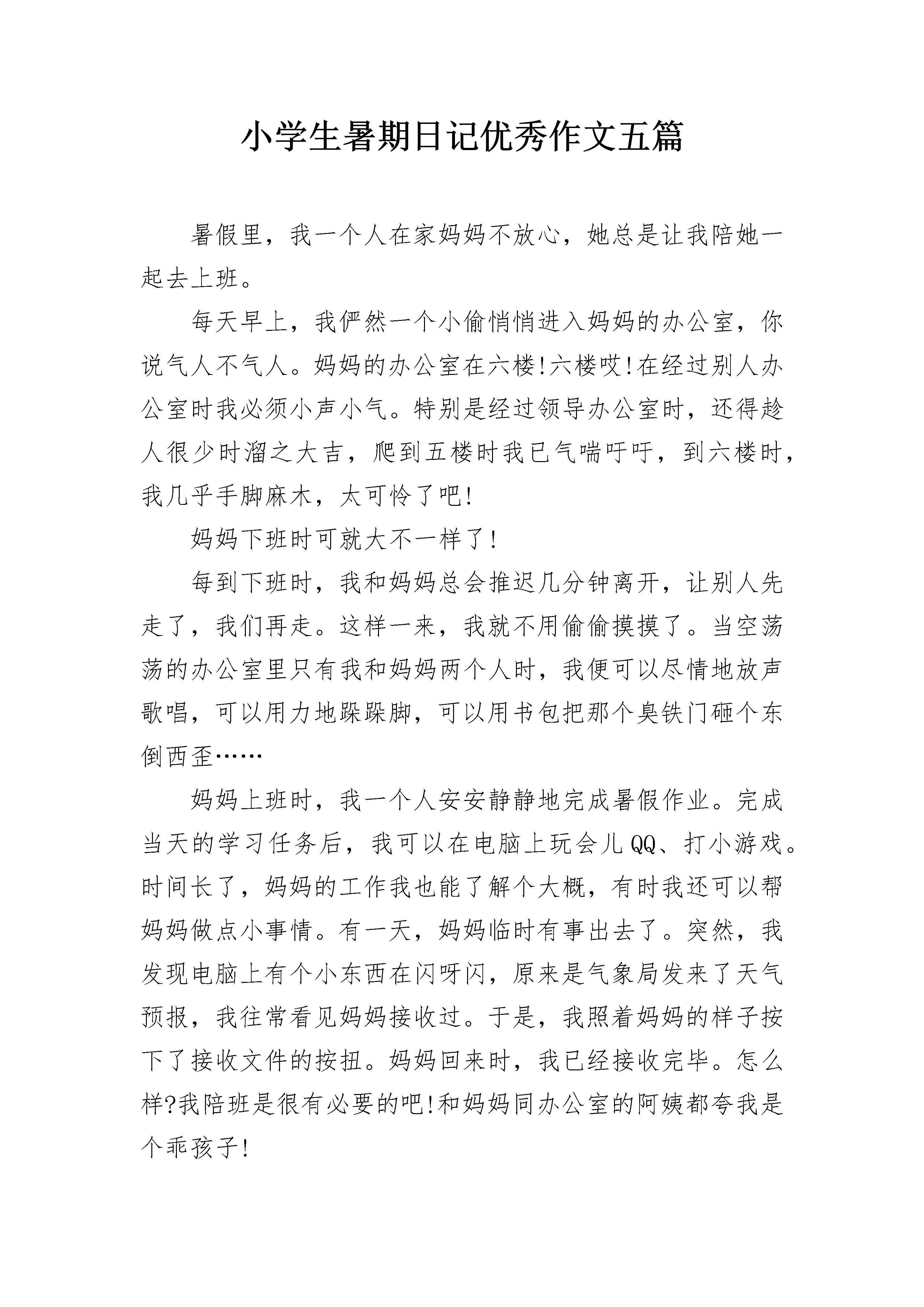 小学生暑期日记优秀作文五篇

暑假里，我一个人在家妈妈不放心，她总是让我陪她一起去上班。

每天早上，我俨然一个小偷悄悄进入妈妈的办公室，你说气人不气人。妈妈的办公室在六楼!六楼哎!在经过别人办公室时我必须小声小气。特别是经过领导办公室时，还得趁人很少时溜之大吉，爬到五楼时我已气喘吁吁，到六楼时，我几乎手脚麻木，太可怜了吧!

妈妈下班时可就大不一样了!

每到下班时，我和妈妈总会推迟几分钟离开，让别人先走了，我们再走。这样一来，我就不用偷偷摸摸了。当空荡荡的办公室里只有我和妈妈两个人时，我便可以尽情地放声歌唱，可以用力地跺跺脚，可以用书包把那个臭铁门砸个东倒西歪……

妈妈上班时，我一个人安安静静地完成暑假作业。完成当天的学习任务后，我可以在电脑上玩会儿QQ、打小游戏。时间长了，妈妈的工作我也能了解个大概，有时我还可以帮妈妈做点小事情。有一天，妈妈临时有事出去了。突然，我发现电脑上有个小东西在闪呀闪，原来是气象局发来了天气预报，我往常看见妈妈接收过。于是，我照着妈妈的样子按下了接收文件的按扭。妈妈回来时，我已经接收完毕。怎么样?我陪班是很有必要的吧!和妈妈同办公室的阿姨都夸我是个乖孩子!